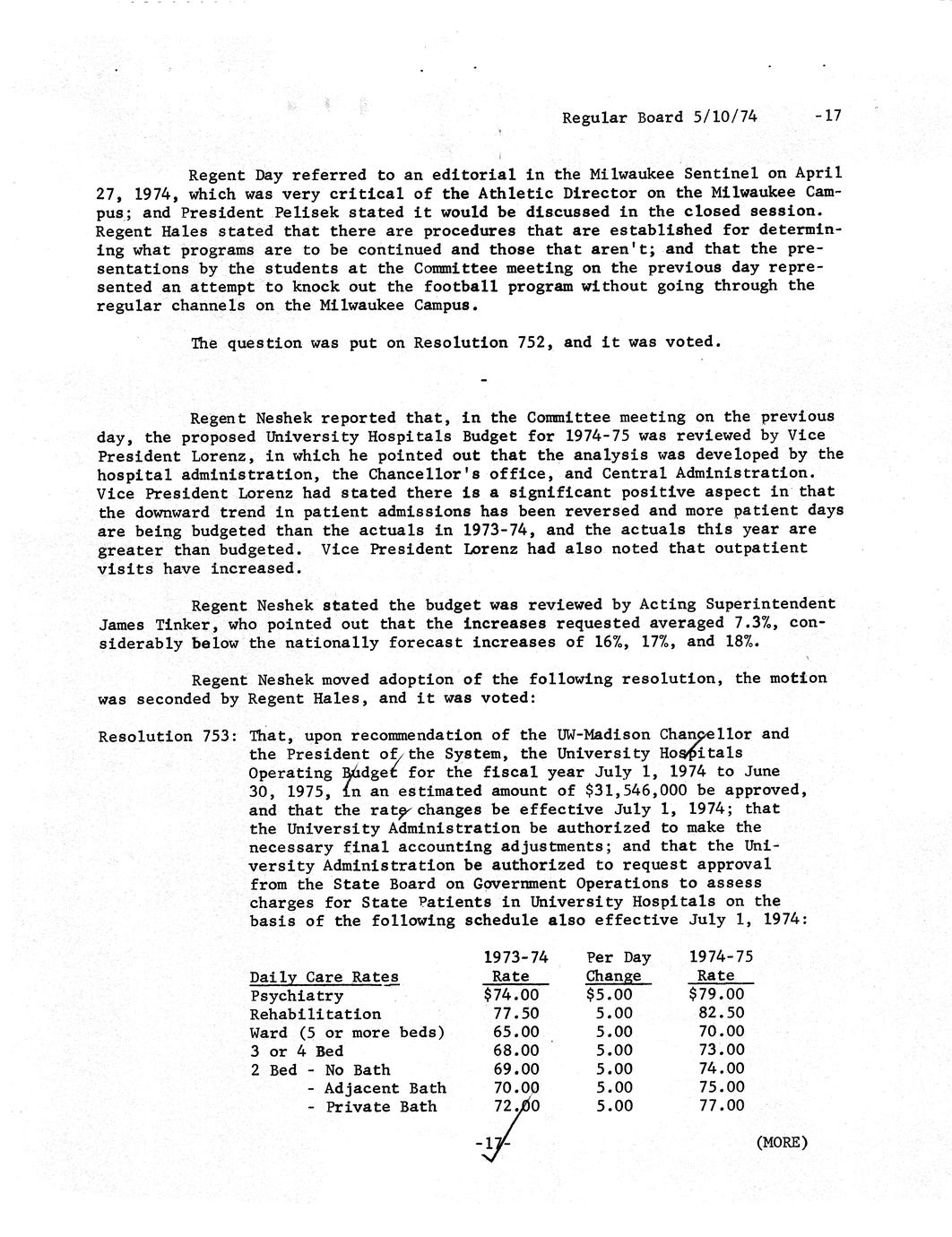 Regular Board 5/10/74 -17

Regent Day referred to an editorial in the Milwaukee Sentinel on April 27, 1974, which was very critical of the Athletic Director on the Milwaukee Campus; and President Pelisek stated it would be discussed in the closed session. Regent Hales stated that there are procedures that are established for determining what programs are to be continued and those that aren't; and that the presentations by the students at the Committee meeting on the previous day represented an attempt to knock out the football program without going through the regular channels on the Milwaukee Campus.

The question was put on Resolution 752, and it was voted.

-

Regent Neshek reported that, in the Committee meeting on the previous day, the proposed University Hospitals Budget for 1974-75 was reviewed by Vice President Lorenz, in which he pointed out that the analysis was developed by the hospital administration, the Chancellor's office, and Central Administration. Vice President Lorenz had stated there is a significant positive aspect in that the downward trend in patient admissions has been reversed and more patient days are being budgeted than the actuals in 1973-74, and the actuals this year are greater than budgeted. Vice President Lorenz had also noted that outpatient visits have increased.

Regent Neshek stated the budget was reviewed by Acting Superintendent James Tinker, who pointed out that the increases requested averaged 7.3%, considerably below the nationally forecast increases of 16%, 17%, and 18%.

Regent Neshek moved adoption of the following resolution, the motion was seconded by Regent Hales, and it was voted:

Resolution 753: That, upon recommendation of the UW-Madison Chancellor and the President of the System, the University Hospitals Operating Budget for the fiscal year July 1, 1974 to June 30, 1975, in an estimated amount of $31,546,000 be approved, and that the rate changes be effective July 1, 1974; that the University Administration be authorized to make the necessary final accounting adjustments; and that the University Administration be authorized to request approval from the State Board on Government Operations to assess charges for State Patients in University Hospitals on the basis of the following schedule also effective July 1, 1974:

| Daily Care Rates | 1973-74 Rate | Per Day Change | 1974-75 Rate |
|---|---|---|---|
| Psychiatry | $74.00 | $5.00 | $79.00 |
| Rehabilitation | 77.50 | 5.00 | 82.50 |
| Ward (5 or more beds) | 65.00 | 5.00 | 70.00 |
| 3 or 4 Bed | 68.00 | 5.00 | 73.00 |
| 2 Bed - No Bath | 69.00 | 5.00 | 74.00 |
| - Adjacent Bath | 70.00 | 5.00 | 75.00 |
| - Private Bath | 72.00 | 5.00 | 77.00 |

-17- (MORE)